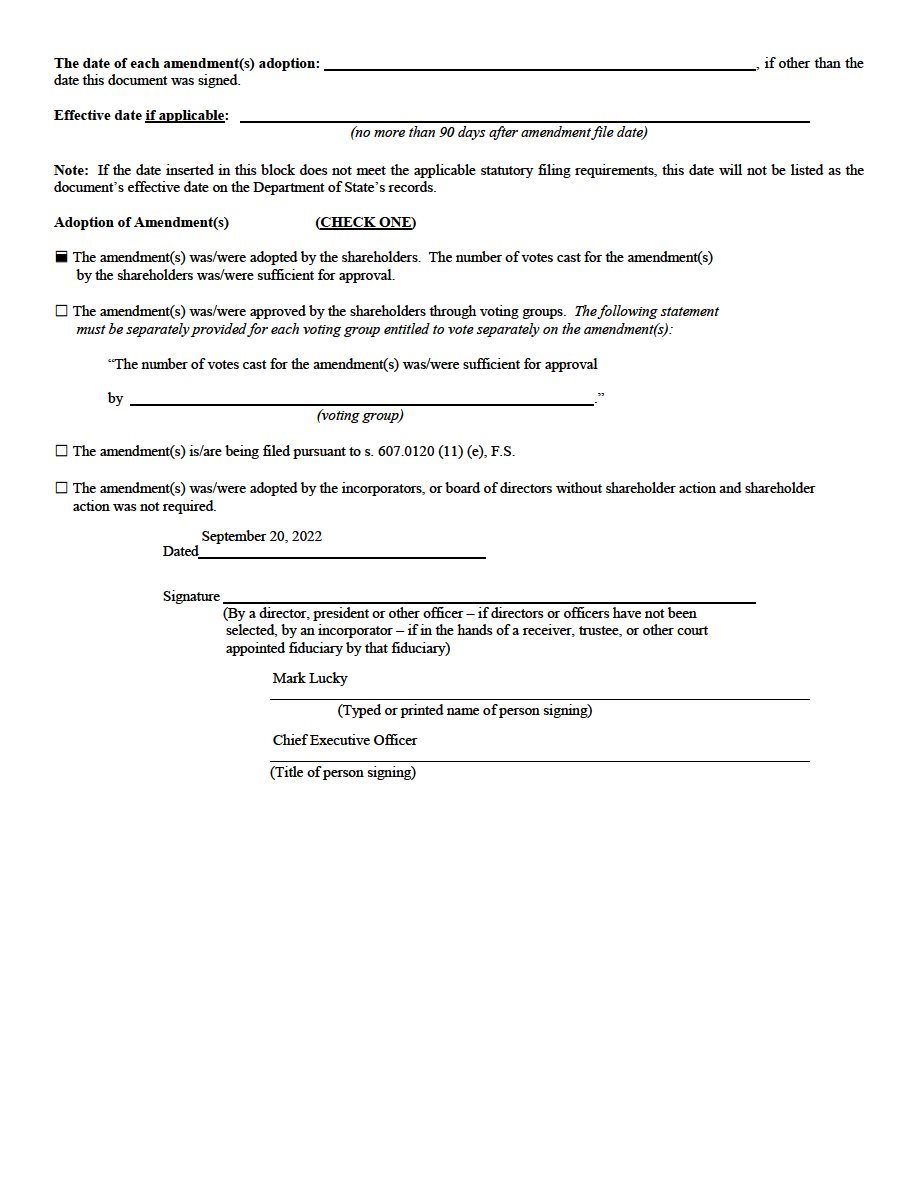 The date of each amendment(s) adoption: ____, if other than the date this document was signed.

Effective date if applicable: ____
(no more than 90 days after amendment file date)

Note: If the date inserted in this block does not meet the applicable statutory filing requirements, this date will not be listed as the document's effective date on the Department of State's records.

Adoption of Amendment(s) (CHECK ONE)

☑ The amendment(s) was/were adopted by the shareholders. The number of votes cast for the amendment(s) by the shareholders was/were sufficient for approval.

☐ The amendment(s) was/were approved by the shareholders through voting groups. The following statement must be separately provided for each voting group entitled to vote separately on the amendment(s):

"The number of votes cast for the amendment(s) was/were sufficient for approval

by ____."
(voting group)

☐ The amendment(s) is/are being filed pursuant to s. 607.0120 (11) (e), F.S.

☐ The amendment(s) was/were adopted by the incorporators, or board of directors without shareholder action and shareholder action was not required.

Dated September 20, 2022

Signature ____
(By a director, president or other officer – if directors or officers have not been selected, by an incorporator – if in the hands of a receiver, trustee, or other court appointed fiduciary by that fiduciary)

Mark Lucky
(Typed or printed name of person signing)

Chief Executive Officer
(Title of person signing)